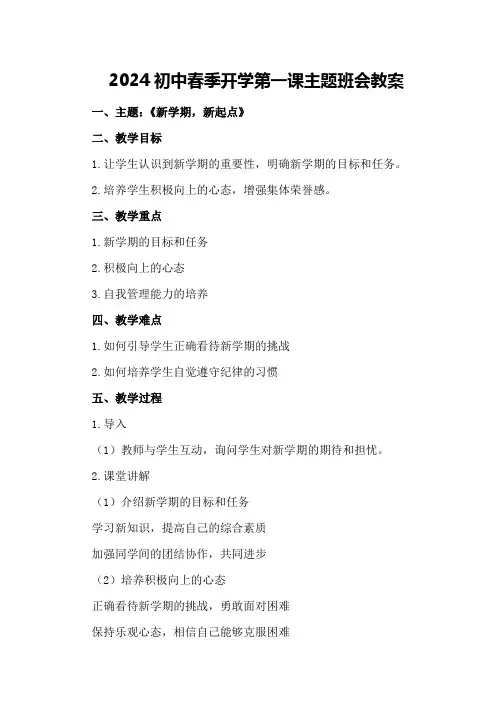 2024 初中春季开学第一课主题班会教案

一、主题：《新学期，新起点》

二、教学目标

1.让学生认识到新学期的重要性，明确新学期的目标和任务。

2.培养学生积极向上的心态，增强集体荣誉感。

三、教学重点

1.新学期的目标和任务

2.积极向上的心态

3.自我管理能力的培养

四、教学难点

1.如何引导学生正确看待新学期的挑战

2.如何培养学生自觉遵守纪律的习惯

五、教学过程

1.导入

（1）教师与学生互动，询问学生对新学期的期待和担忧。

2.课堂讲解

（1）介绍新学期的目标和任务

学习新知识，提高自己的综合素质

加强同学间的团结协作，共同进步

（2）培养积极向上的心态

正确看待新学期的挑战，勇敢面对困难

保持乐观心态，相信自己能够克服困难